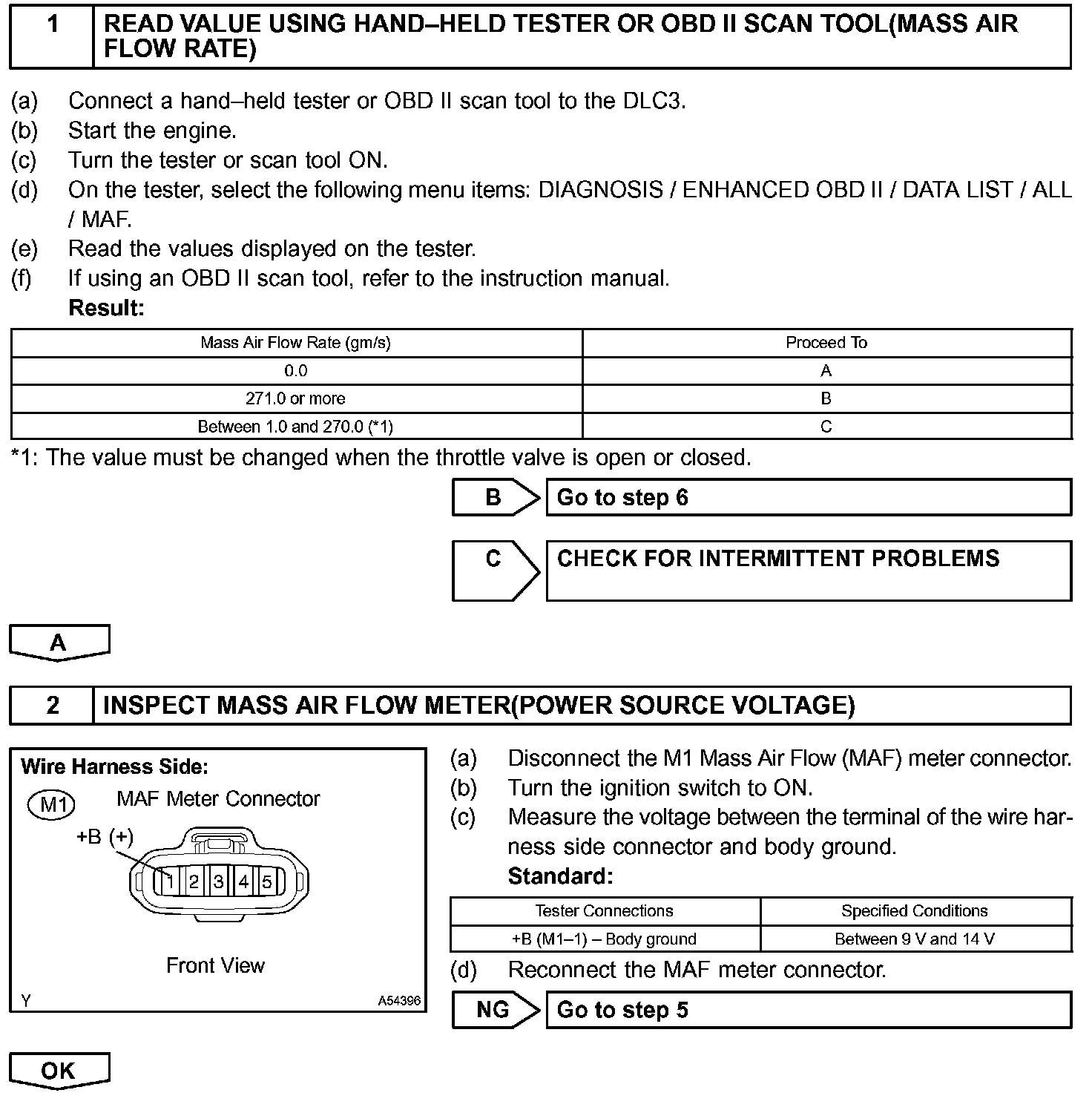 1 READ VALUE USING HAND–HELD TESTER OR OBD II SCAN TOOL(MASS AIR FLOW RATE)

(a) Connect a hand–held tester or OBD II scan tool to the DLC3.
(b) Start the engine.
(c) Turn the tester or scan tool ON.
(d) On the tester, select the following menu items: DIAGNOSIS / ENHANCED OBD II / DATA LIST / ALL / MAF.
(e) Read the values displayed on the tester.
(f) If using an OBD II scan tool, refer to the instruction manual.
Result:

| Mass Air Flow Rate (gm/s) | Proceed To |
|---|---|
| 0.0 | A |
| 271.0 or more | B |
| Between 1.0 and 270.0 (*1) | C |

*1: The value must be changed when the throttle valve is open or closed.

B Go to step 6

C CHECK FOR INTERMITTENT PROBLEMS

A

2 INSPECT MASS AIR FLOW METER(POWER SOURCE VOLTAGE)

Wire Harness Side:
M1 MAF Meter Connector
+B (+)
1 2 3 4 5
Front View
Y A54396

(a) Disconnect the M1 Mass Air Flow (MAF) meter connector.
(b) Turn the ignition switch to ON.
(c) Measure the voltage between the terminal of the wire harness side connector and body ground.
Standard:

| Tester Connections | Specified Conditions |
|---|---|
| +B (M1–1) – Body ground | Between 9 V and 14 V |

(d) Reconnect the MAF meter connector.

NG Go to step 5

OK